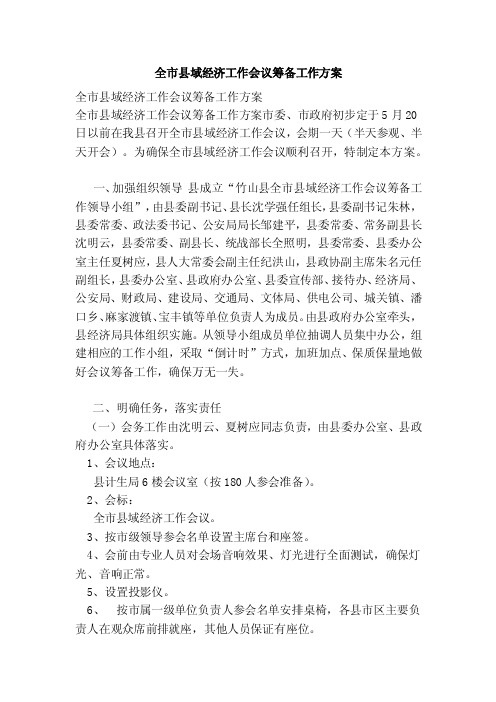 全市县域经济工作会议筹备工作方案

全市县域经济工作会议筹备工作方案

全市县域经济工作会议筹备工作方案市委、市政府初步定于5月20日以前在我县召开全市县域经济工作会议，会期一天（半天参观、半天开会）。为确保全市县域经济工作会议顺利召开，特制定本方案。

一、加强组织领导 县成立“竹山县全市县域经济工作会议筹备工作领导小组”，由县委副书记、县长沈学强任组长，县委副书记朱林，县委常委、政法委书记、公安局局长邹建平，县委常委、常务副县长沈明云，县委常委、副县长、统战部长全照明，县委常委、县委办公室主任夏树应，县人大常委会副主任纪洪山，县政协副主席朱名元任副组长，县委办公室、县政府办公室、县委宣传部、接待办、经济局、公安局、财政局、建设局、交通局、文体局、供电公司、城关镇、潘口乡、麻家渡镇、宝丰镇等单位负责人为成员。由县政府办公室牵头，县经济局具体组织实施。从领导小组成员单位抽调人员集中办公，组建相应的工作小组，采取“倒计时”方式，加班加点、保质保量地做好会议筹备工作，确保万无一失。

二、明确任务，落实责任

（一）会务工作由沈明云、夏树应同志负责，由县委办公室、县政府办公室具体落实。

1、会议地点：

县计生局6楼会议室（按180人参会准备）。

2、会标：

全市县域经济工作会议。

3、按市级领导参会名单设置主席台和座签。

4、会前由专业人员对会场音响效果、灯光进行全面测试，确保灯光、音响正常。

5、设置投影仪。

6、 按市属一级单位负责人参会名单安排桌椅，各县市区主要负责人在观众席前排就座，其他人员保证有座位。